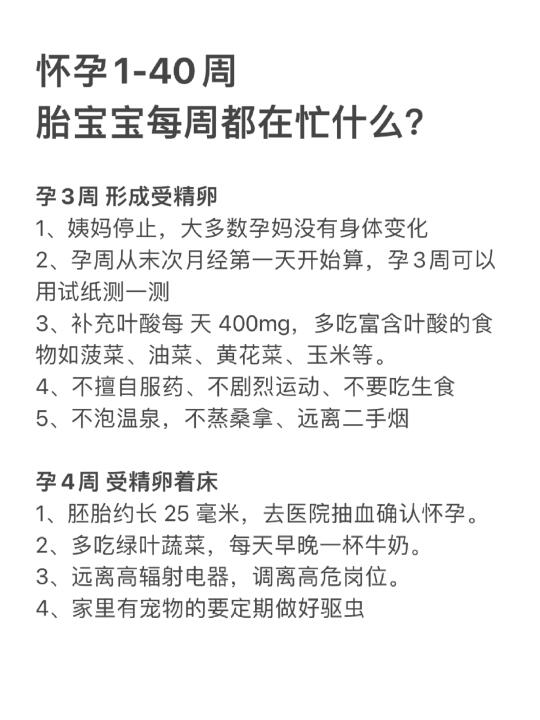 怀孕1-40周
胎宝宝每周都在忙什么?

孕3周 形成受精卵
1、姨妈停止，大多数孕妈没有身体变化
2、孕周从末次月经第一天开始算，孕3周可以用试纸测一测
3、补充叶酸每 天 400mg，多吃富含叶酸的食物如菠菜、油菜、黄花菜、玉米等。
4、不擅自服药、不剧烈运动、不要吃生食
5、不泡温泉，不蒸桑拿、远离二手烟

孕4周 受精卵着床
1、胚胎约长 25 毫米，去医院抽血确认怀孕。
2、多吃绿叶蔬菜，每天早晚一杯牛奶。
3、远离高辐射电器，调离高危岗位。
4、家里有宠物的要定期做好驱虫